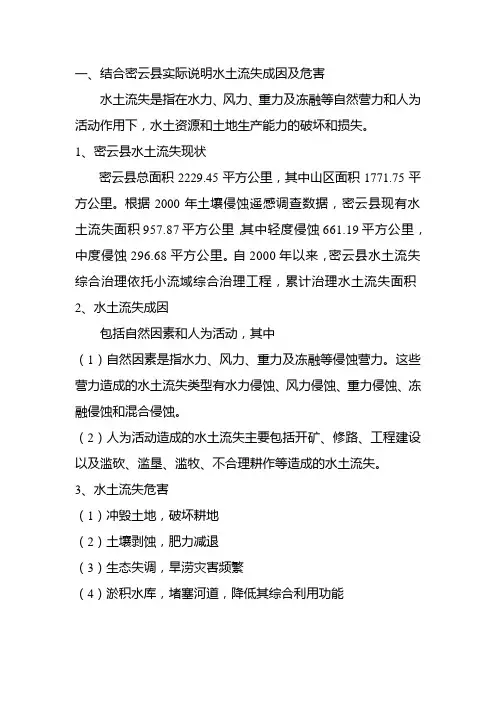 一、结合密云县实际说明水土流失成因及危害

水土流失是指在水力、风力、重力及冻融等自然营力和人为活动作用下，水土资源和土地生产能力的破坏和损失。

1、密云县水土流失现状

密云县总面积 2229.45 平方公里，其中山区面积 1771.75 平方公里。根据 2000 年土壤侵蚀遥感调查数据，密云县现有水土流失面积 957.87 平方公里 其中轻度侵蚀 661.19 平方公里，中度侵蚀 296.68 平方公里。自 2000 年以来，密云县水土流失综合治理依托小流域综合治理工程，累计治理水土流失面积

2、水土流失成因

包括自然因素和人为活动，其中

（1）自然因素是指水力、风力、重力及冻融等侵蚀营力。这些营力造成的水土流失类型有水力侵蚀、风力侵蚀、重力侵蚀、冻融侵蚀和混合侵蚀。

（2）人为活动造成的水土流失主要包括开矿、修路、工程建设以及滥砍、滥垦、滥牧、不合理耕作等造成的水土流失。

3、水土流失危害

（1）冲毁土地，破坏耕地

（2）土壤剥蚀，肥力减退

（3）生态失调，旱涝灾害频繁

（4）淤积水库，堵塞河道，降低其综合利用功能